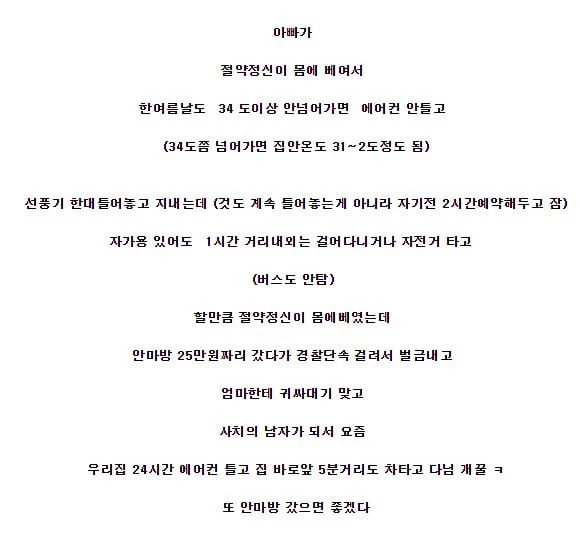 아빠가

절약정신이 몸에 베여서

한여름날도 34 도이상 안넘어가면 에어컨 안틀고

(34도쯤 넘어가면 집안온도 31~2도정도 됨)

선풍기 한대틀어놓고 지내는데 (것도 계속 틀어놓는게 아니라 자기전 2시간예약해두고 잠)

자가용 있어도 1시간 거리내외는 걸어다니거나 자전거 타고

(버스도 안탐)

할만큼 절약정신이 몸에베였는데

안마방 25만원짜리 갔다가 경찰단속 걸려서 벌금내고

엄마한테 귀싸대기 맞고

사치의 남자가 되서 요즘

우리집 24시간 에어컨 틀고 집 바로앞 5분거리도 차타고 다님 개꿀 ㅋ

또 안마방 갔으면 좋겠다